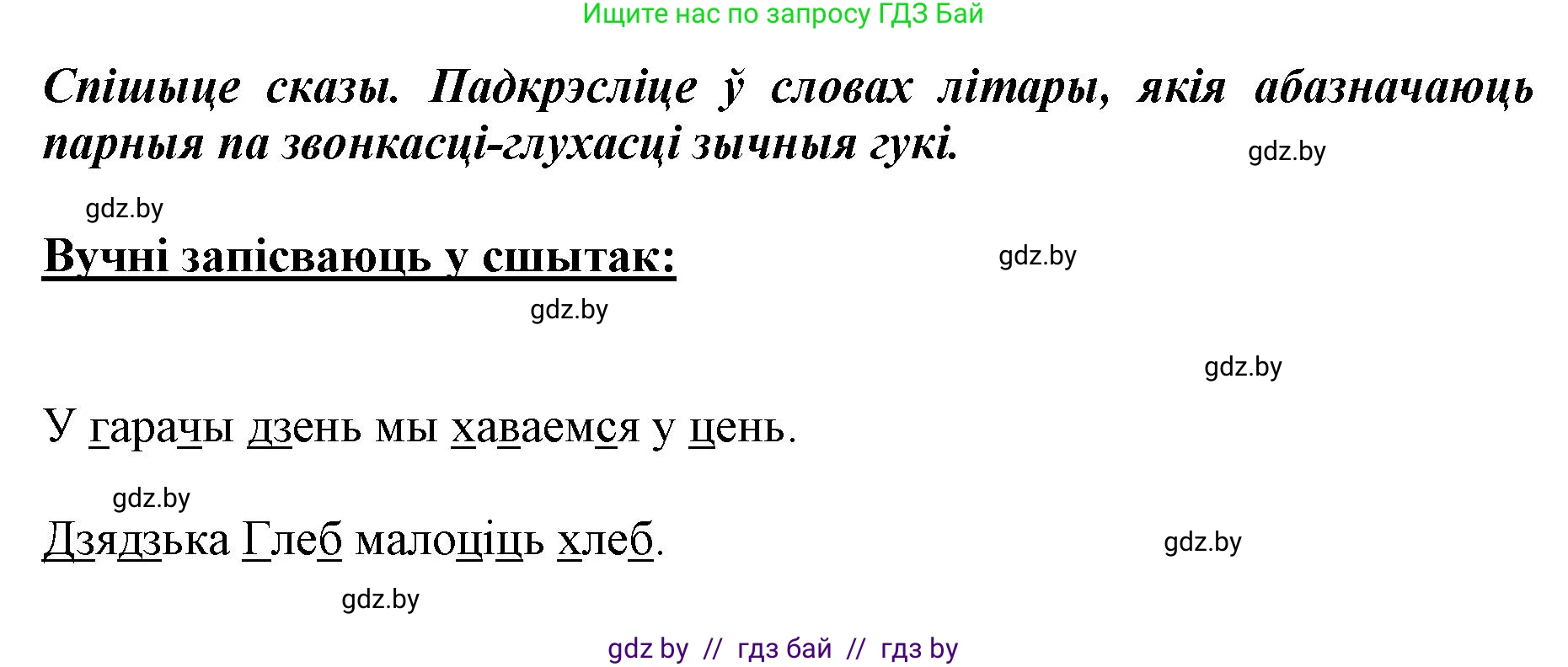 Ищите нас по запросу ГДЗ Бай

Спішыце сказы. Падкрэсліце ў словах літары, якія абазначаюць парныя па звонкасці-глухасці зычныя гукі.

gdz.by

gdz.by

Вучні запісваюць у сшытак:

gdz.by

gdz.by

gdz.by

У гарачы дзень мы хаваемся у цень.

gdz.by

Дзядзька Глеб малоціць хлеб.

gdz.by

gdz.by

gdz by // гдз бай // гдз by